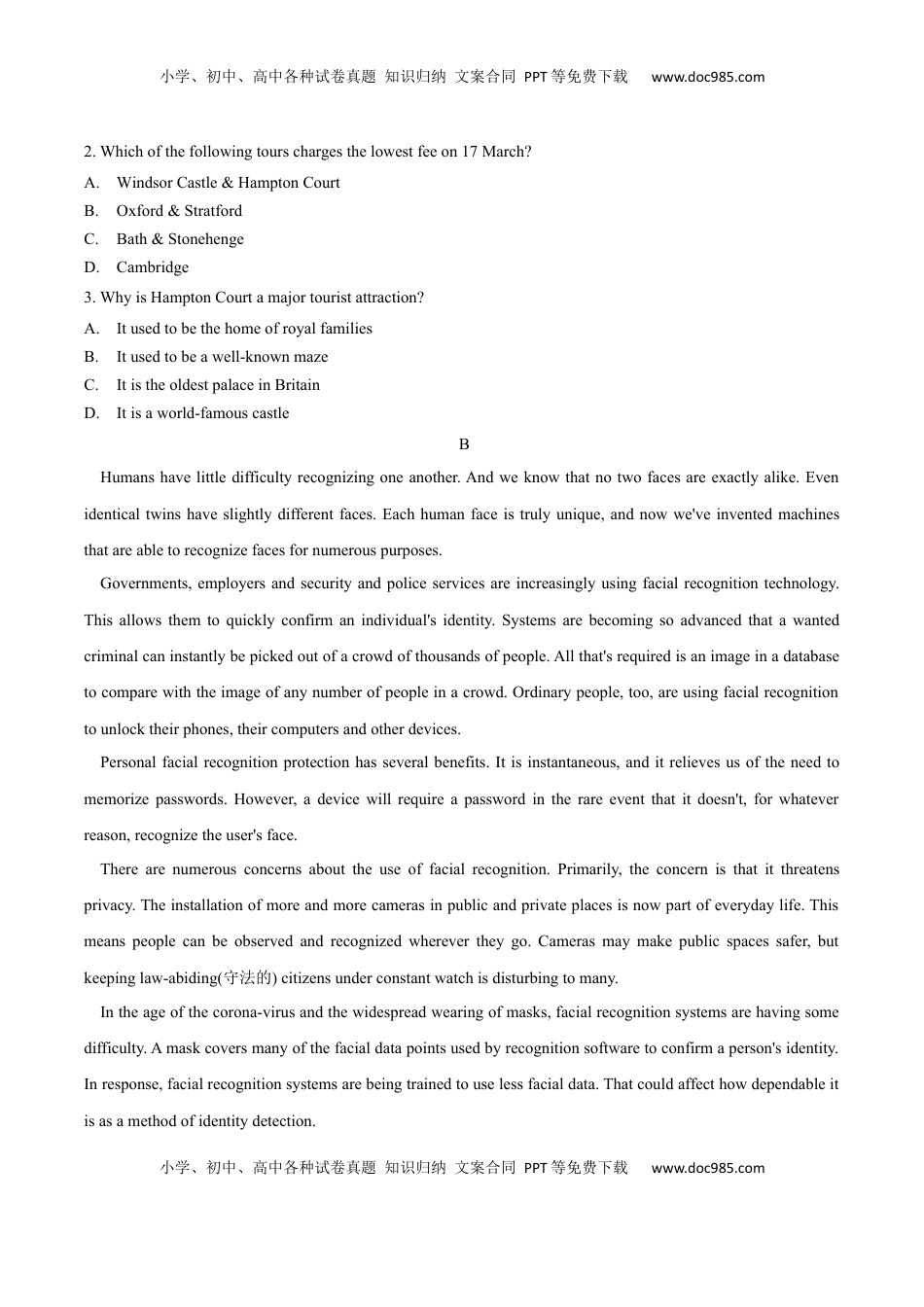 小学、初中、高中各种试卷真题 知识归纳 文案合同 PPT等免费下载 www.doc985.com

2. Which of the following tours charges the lowest fee on 17 March?

A. Windsor Castle & Hampton Court

B. Oxford & Stratford

C. Bath & Stonehenge

D. Cambridge

3. Why is Hampton Court a major tourist attraction?

A. It used to be the home of royal families

B. It used to be a well-known maze

C. It is the oldest palace in Britain

D. It is a world-famous castle

B

Humans have little difficulty recognizing one another. And we know that no two faces are exactly alike. Even identical twins have slightly different faces. Each human face is truly unique, and now we've invented machines that are able to recognize faces for numerous purposes.

Governments, employers and security and police services are increasingly using facial recognition technology. This allows them to quickly confirm an individual's identity. Systems are becoming so advanced that a wanted criminal can instantly be picked out of a crowd of thousands of people. All that's required is an image in a database to compare with the image of any number of people in a crowd. Ordinary people, too, are using facial recognition to unlock their phones, their computers and other devices.

Personal facial recognition protection has several benefits. It is instantaneous, and it relieves us of the need to memorize passwords. However, a device will require a password in the rare event that it doesn't, for whatever reason, recognize the user's face.

There are numerous concerns about the use of facial recognition. Primarily, the concern is that it threatens privacy. The installation of more and more cameras in public and private places is now part of everyday life. This means people can be observed and recognized wherever they go. Cameras may make public spaces safer, but keeping law-abiding(守法的) citizens under constant watch is disturbing to many.

In the age of the corona-virus and the widespread wearing of masks, facial recognition systems are having some difficulty. A mask covers many of the facial data points used by recognition software to confirm a person's identity. In response, facial recognition systems are being trained to use less facial data. That could affect how dependable it is as a method of identity detection.

小学、初中、高中各种试卷真题 知识归纳 文案合同 PPT等免费下载 www.doc985.com